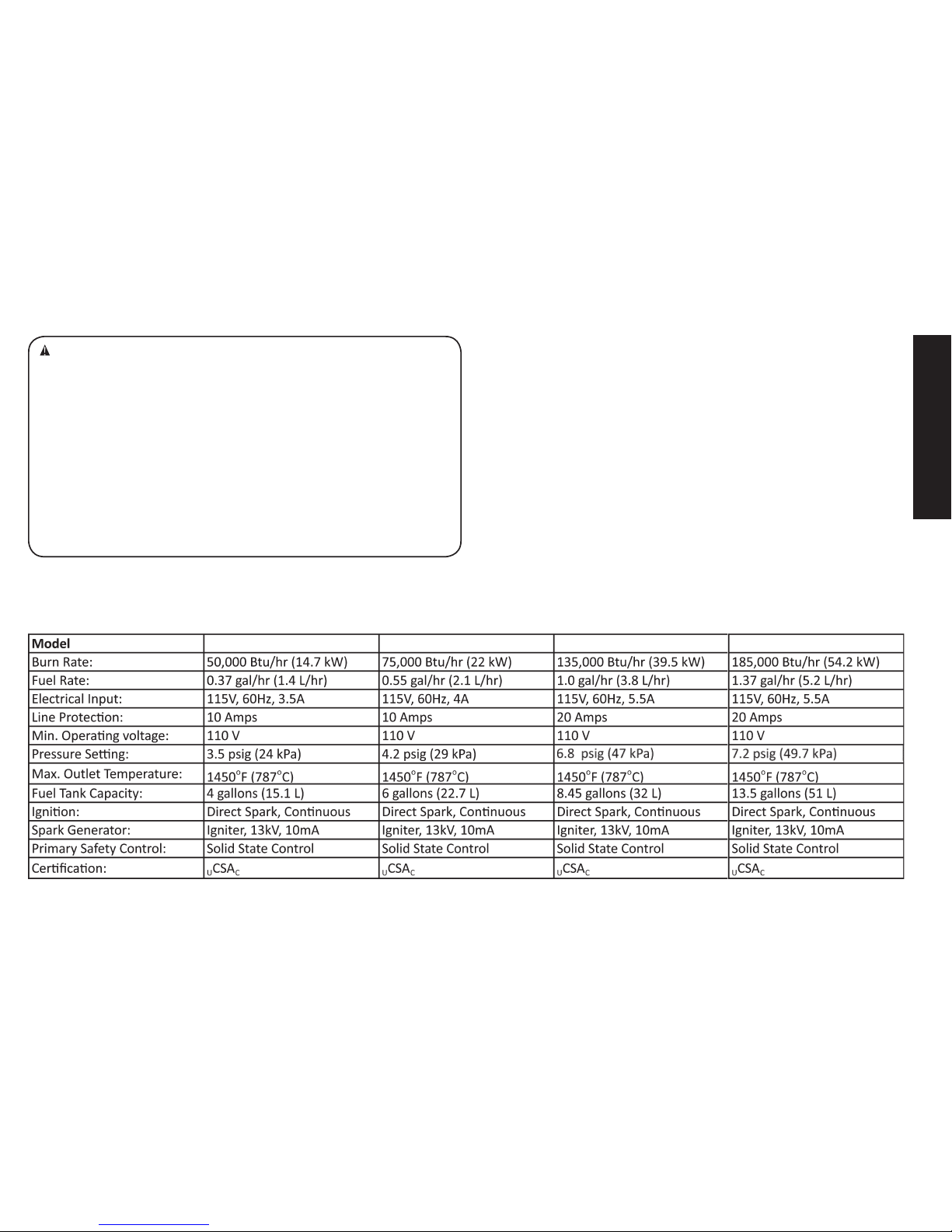 | Model | | | | |
|---|---|---|---|---|
| Burn Rate: | 50,000 Btu/hr (14.7 kW) | 75,000 Btu/hr (22 kW) | 135,000 Btu/hr (39.5 kW) | 185,000 Btu/hr (54.2 kW) |
| Fuel Rate: | 0.37 gal/hr (1.4 L/hr) | 0.55 gal/hr (2.1 L/hr) | 1.0 gal/hr (3.8 L/hr) | 1.37 gal/hr (5.2 L/hr) |
| Electrical Input: | 115V, 60Hz, 3.5A | 115V, 60Hz, 4A | 115V, 60Hz, 5.5A | 115V, 60Hz, 5.5A |
| Line Protection: | 10 Amps | 10 Amps | 20 Amps | 20 Amps |
| Min. Operating voltage: | 110 V | 110 V | 110 V | 110 V |
| Pressure Setting: | 3.5 psig (24 kPa) | 4.2 psig (29 kPa) | 6.8 psig (47 kPa) | 7.2 psig (49.7 kPa) |
| Max. Outlet Temperature: | 1450°F (787°C) | 1450°F (787°C) | 1450°F (787°C) | 1450°F (787°C) |
| Fuel Tank Capacity: | 4 gallons (15.1 L) | 6 gallons (22.7 L) | 8.45 gallons (32 L) | 13.5 gallons (51 L) |
| Ignition: | Direct Spark, Continuous | Direct Spark, Continuous | Direct Spark, Continuous | Direct Spark, Continuous |
| Spark Generator: | Igniter, 13kV, 10mA | Igniter, 13kV, 10mA | Igniter, 13kV, 10mA | Igniter, 13kV, 10mA |
| Primary Safety Control: | Solid State Control | Solid State Control | Solid State Control | Solid State Control |
| Certification: | $_{U}CSA_{C}$ | $_{U}CSA_{C}$ | $_{U}CSA_{C}$ | $_{U}CSA_{C}$ |